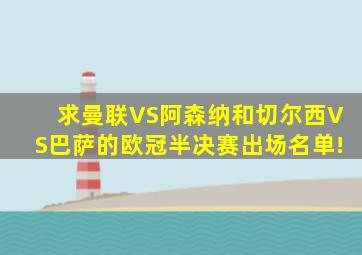 求曼联VS阿森纳和切尔西VS巴萨的欧冠半决赛出场名单!